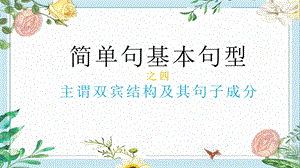 简单句基本句型

之四

主谓双宾结构及其句子成分